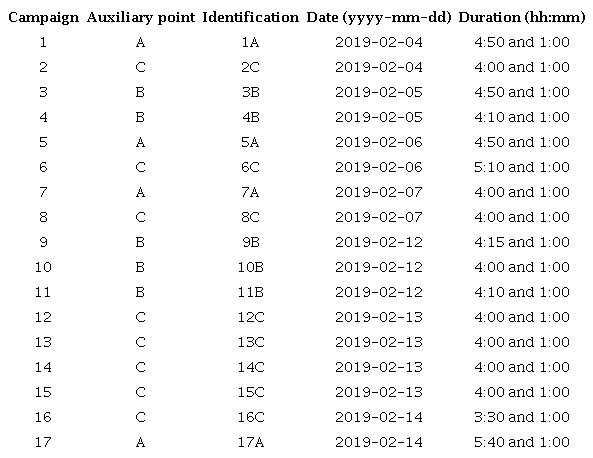 | Campaign | Auxiliary point | Identification | Date (yyyy-mm-dd) | Duration (hh:mm) |
|---|---|---|---|---|
| 1 | A | 1A | 2019-02-04 | 4:50 and 1:00 |
| 2 | C | 2C | 2019-02-04 | 4:00 and 1:00 |
| 3 | B | 3B | 2019-02-05 | 4:50 and 1:00 |
| 4 | B | 4B | 2019-02-05 | 4:10 and 1:00 |
| 5 | A | 5A | 2019-02-06 | 4:50 and 1:00 |
| 6 | C | 6C | 2019-02-06 | 5:10 and 1:00 |
| 7 | A | 7A | 2019-02-07 | 4:00 and 1:00 |
| 8 | C | 8C | 2019-02-07 | 4:00 and 1:00 |
| 9 | B | 9B | 2019-02-12 | 4:15 and 1:00 |
| 10 | B | 10B | 2019-02-12 | 4:00 and 1:00 |
| 11 | B | 11B | 2019-02-12 | 4:10 and 1:00 |
| 12 | C | 12C | 2019-02-13 | 4:00 and 1:00 |
| 13 | C | 13C | 2019-02-13 | 4:00 and 1:00 |
| 14 | C | 14C | 2019-02-13 | 4:00 and 1:00 |
| 15 | C | 15C | 2019-02-13 | 4:00 and 1:00 |
| 16 | C | 16C | 2019-02-14 | 3:30 and 1:00 |
| 17 | A | 17A | 2019-02-14 | 5:40 and 1:00 |